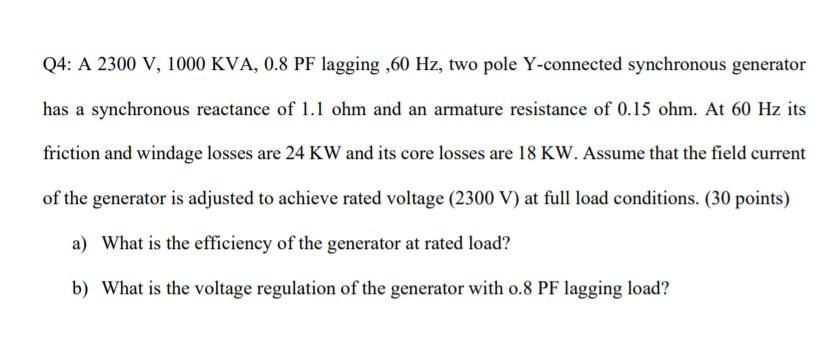 Q4: A 2300 V, 1000 KVA, 0.8 PF lagging ,60 Hz, two pole Y-connected synchronous generator has a synchronous reactance of 1.1 ohm and an armature resistance of 0.15 ohm. At 60 Hz its friction and windage losses are 24 KW and its core losses are 18 KW. Assume that the field current of the generator is adjusted to achieve rated voltage (2300 V) at full load conditions. (30 points)

a) What is the efficiency of the generator at rated load?

b) What is the voltage regulation of the generator with o.8 PF lagging load?